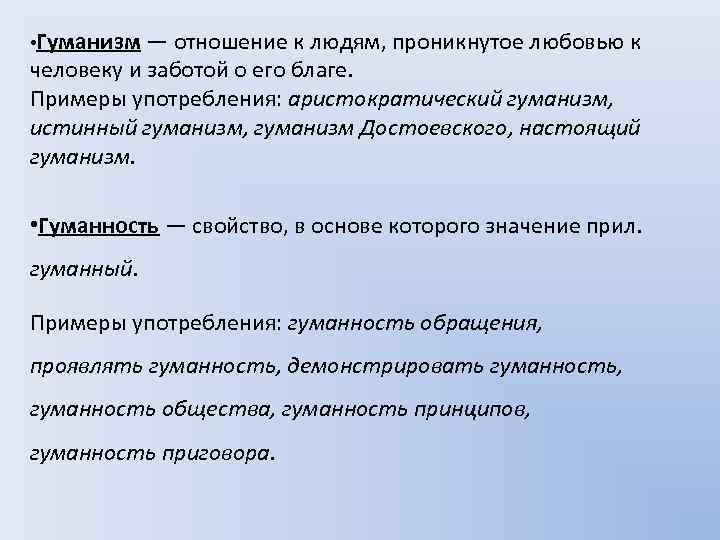 •Гуманизм — отношение к людям, проникнутое любовью к человеку и заботой о его благе.
Примеры употребления: аристократический гуманизм, истинный гуманизм, гуманизм Достоевского, настоящий гуманизм.

•Гуманность — свойство, в основе которого значение прил. гуманный.

Примеры употребления: гуманность обращения, проявлять гуманность, демонстрировать гуманность, гуманность общества, гуманность принципов, гуманность приговора.